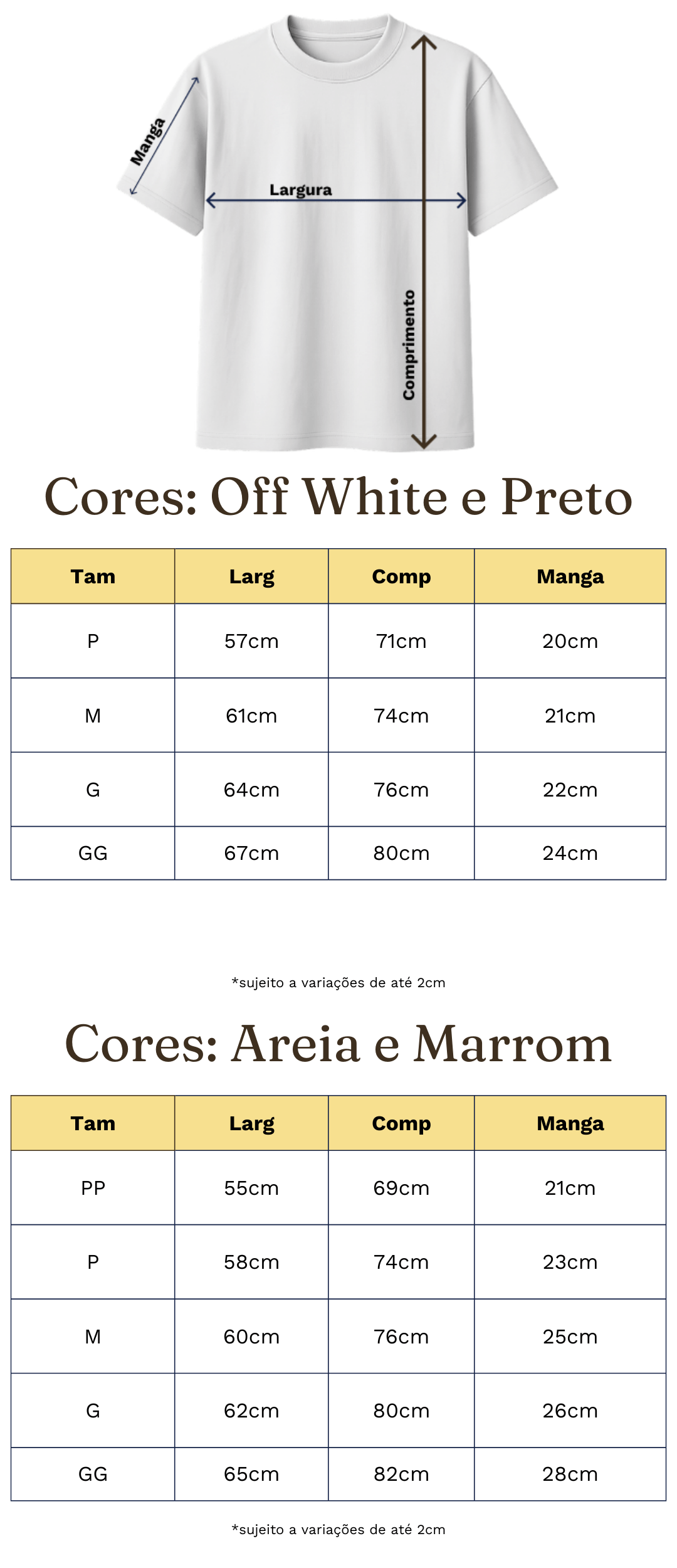 Manga

Largura

Comprimento

Cores: Off White e Preto

| Tam | Larg | Comp | Manga |
|---|---|---|---|
| P | 57cm | 71cm | 20cm |
| M | 61cm | 74cm | 21cm |
| G | 64cm | 76cm | 22cm |
| GG | 67cm | 80cm | 24cm |

*sujeito a variações de até 2cm

Cores: Areia e Marrom

| Tam | Larg | Comp | Manga |
|---|---|---|---|
| PP | 55cm | 69cm | 21cm |
| P | 58cm | 74cm | 23cm |
| M | 60cm | 76cm | 25cm |
| G | 62cm | 80cm | 26cm |
| GG | 65cm | 82cm | 28cm |

*sujeito a variações de até 2cm